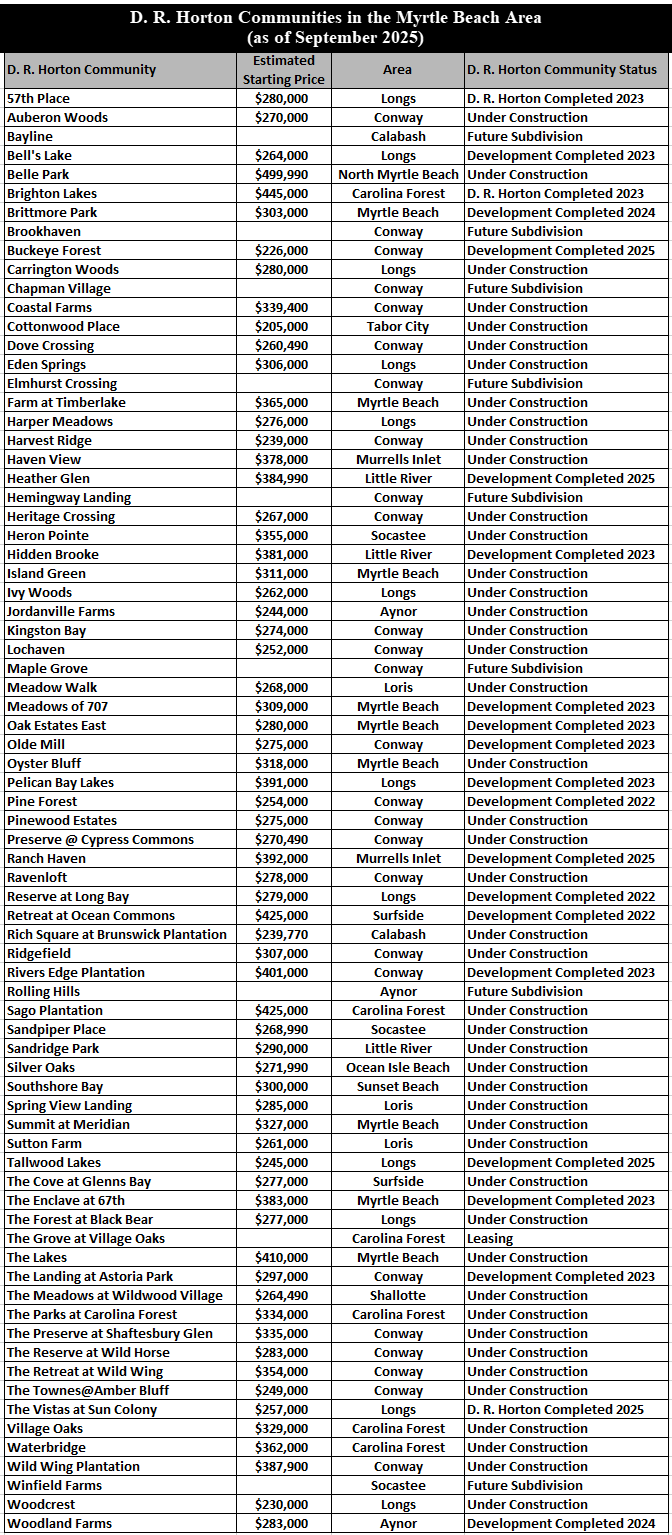 D. R. Horton Communities in the Myrtle Beach Area
(as of September 2025)

| D. R. Horton Community | Estimated Starting Price | Area | D. R. Horton Community Status |
|---|---|---|---|
| 57th Place | $280,000 | Longs | D. R. Horton Completed 2023 |
| Auberon Woods | $270,000 | Conway | Under Construction |
| Bayline | | Calabash | Future Subdivision |
| Bell's Lake | $264,000 | Longs | Development Completed 2023 |
| Belle Park | $499,990 | North Myrtle Beach | Under Construction |
| Brighton Lakes | $445,000 | Carolina Forest | D. R. Horton Completed 2023 |
| Brittmore Park | $303,000 | Myrtle Beach | Development Completed 2024 |
| Brookhaven | | Conway | Future Subdivision |
| Buckeye Forest | $226,000 | Conway | Development Completed 2025 |
| Carrington Woods | $280,000 | Longs | Under Construction |
| Chapman Village | | Conway | Future Subdivision |
| Coastal Farms | $339,400 | Conway | Under Construction |
| Cottonwood Place | $205,000 | Tabor City | Under Construction |
| Dove Crossing | $260,490 | Conway | Under Construction |
| Eden Springs | $306,000 | Longs | Under Construction |
| Elmhurst Crossing | | Conway | Future Subdivision |
| Farm at Timberlake | $365,000 | Myrtle Beach | Under Construction |
| Harper Meadows | $276,000 | Longs | Under Construction |
| Harvest Ridge | $239,000 | Conway | Under Construction |
| Haven View | $378,000 | Murrells Inlet | Under Construction |
| Heather Glen | $384,990 | Little River | Development Completed 2025 |
| Hemingway Landing | | Conway | Future Subdivision |
| Heritage Crossing | $267,000 | Conway | Under Construction |
| Heron Pointe | $355,000 | Socastee | Under Construction |
| Hidden Brooke | $381,000 | Little River | Development Completed 2023 |
| Island Green | $311,000 | Myrtle Beach | Under Construction |
| Ivy Woods | $262,000 | Longs | Under Construction |
| Jordanville Farms | $244,000 | Aynor | Under Construction |
| Kingston Bay | $274,000 | Conway | Under Construction |
| Lochaven | $252,000 | Conway | Under Construction |
| Maple Grove | | Conway | Future Subdivision |
| Meadow Walk | $268,000 | Loris | Under Construction |
| Meadows of 707 | $309,000 | Myrtle Beach | Development Completed 2023 |
| Oak Estates East | $280,000 | Myrtle Beach | Development Completed 2023 |
| Olde Mill | $275,000 | Conway | Development Completed 2023 |
| Oyster Bluff | $318,000 | Myrtle Beach | Under Construction |
| Pelican Bay Lakes | $391,000 | Longs | Development Completed 2023 |
| Pine Forest | $254,000 | Conway | Development Completed 2022 |
| Pinewood Estates | $275,000 | Conway | Under Construction |
| Preserve @ Cypress Commons | $270,490 | Conway | Under Construction |
| Ranch Haven | $392,000 | Murrells Inlet | Development Completed 2025 |
| Ravenloft | $278,000 | Conway | Under Construction |
| Reserve at Long Bay | $279,000 | Longs | Development Completed 2022 |
| Retreat at Ocean Commons | $425,000 | Surfside | Development Completed 2022 |
| Rich Square at Brunswick Plantation | $239,770 | Calabash | Under Construction |
| Ridgefield | $307,000 | Conway | Under Construction |
| Rivers Edge Plantation | $401,000 | Conway | Development Completed 2023 |
| Rolling Hills | | Aynor | Future Subdivision |
| Sago Plantation | $425,000 | Carolina Forest | Under Construction |
| Sandpiper Place | $268,990 | Socastee | Under Construction |
| Sandridge Park | $290,000 | Little River | Under Construction |
| Silver Oaks | $271,990 | Ocean Isle Beach | Under Construction |
| Southshore Bay | $300,000 | Sunset Beach | Under Construction |
| Spring View Landing | $285,000 | Loris | Under Construction |
| Summit at Meridian | $327,000 | Myrtle Beach | Under Construction |
| Sutton Farm | $261,000 | Loris | Under Construction |
| Tallwood Lakes | $245,000 | Longs | Development Completed 2025 |
| The Cove at Glenns Bay | $277,000 | Surfside | Under Construction |
| The Enclave at 67th | $383,000 | Myrtle Beach | Development Completed 2023 |
| The Forest at Black Bear | $277,000 | Longs | Under Construction |
| The Grove at Village Oaks | | Carolina Forest | Leasing |
| The Lakes | $410,000 | Myrtle Beach | Under Construction |
| The Landing at Astoria Park | $297,000 | Conway | Development Completed 2023 |
| The Meadows at Wildwood Village | $264,490 | Shallotte | Under Construction |
| The Parks at Carolina Forest | $334,000 | Carolina Forest | Under Construction |
| The Preserve at Shaftesbury Glen | $335,000 | Conway | Under Construction |
| The Reserve at Wild Horse | $283,000 | Conway | Under Construction |
| The Retreat at Wild Wing | $354,000 | Conway | Under Construction |
| The Townes@Amber Bluff | $249,000 | Conway | Under Construction |
| The Vistas at Sun Colony | $257,000 | Longs | D. R. Horton Completed 2025 |
| Village Oaks | $329,000 | Carolina Forest | Under Construction |
| Waterbridge | $362,000 | Carolina Forest | Under Construction |
| Wild Wing Plantation | $387,900 | Conway | Under Construction |
| Winfield Farms | | Socastee | Future Subdivision |
| Woodcrest | $230,000 | Longs | Under Construction |
| Woodland Farms | $283,000 | Aynor | Development Completed 2024 |